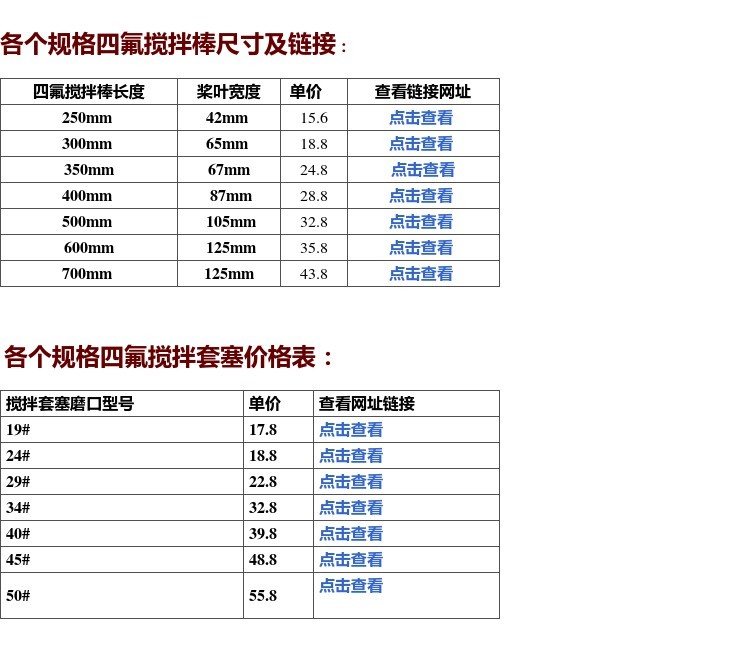 各个规格四氟搅拌棒尺寸及链接：

| 四氟搅拌棒长度 | 桨叶宽度 | 单价 | 查看链接网址 |
|---|---|---|---|
| 250mm | 42mm | 15.6 | 点击查看 |
| 300mm | 65mm | 18.8 | 点击查看 |
| 350mm | 67mm | 24.8 | 点击查看 |
| 400mm | 87mm | 28.8 | 点击查看 |
| 500mm | 105mm | 32.8 | 点击查看 |
| 600mm | 125mm | 35.8 | 点击查看 |
| 700mm | 125mm | 43.8 | 点击查看 |

各个规格四氟搅拌套塞价格表：

| 搅拌套塞磨口型号 | 单价 | 查看网址链接 |
|---|---|---|
| 19# | 17.8 | 点击查看 |
| 24# | 18.8 | 点击查看 |
| 29# | 22.8 | 点击查看 |
| 34# | 32.8 | 点击查看 |
| 40# | 39.8 | 点击查看 |
| 45# | 48.8 | 点击查看 |
| 50# | 55.8 | 点击查看 |